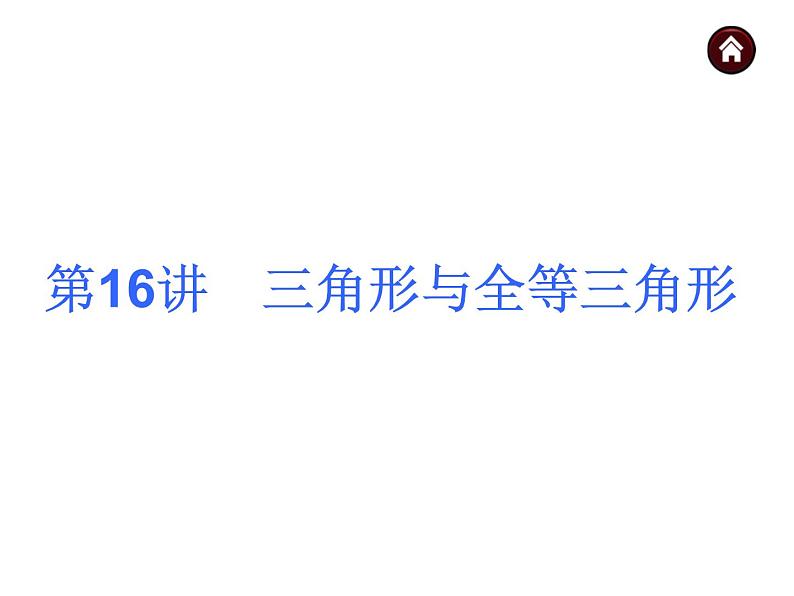 第16讲　三角形与全等三角形